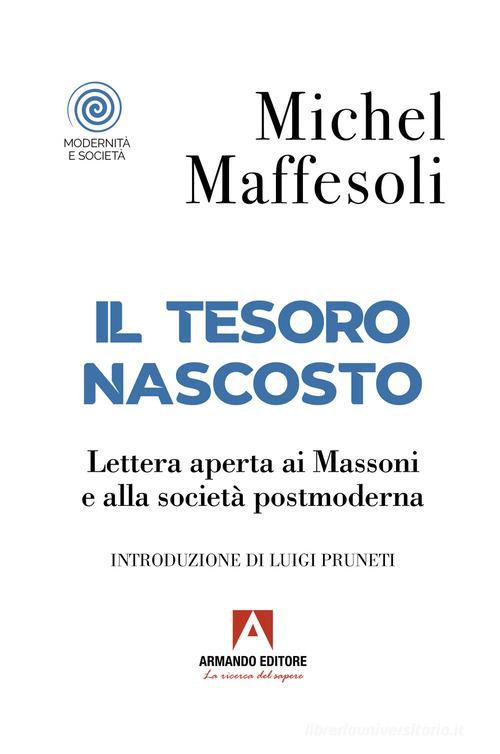 MODERNITÀ
E SOCIETÀ

Michel
Maffesoli

IL TESORO
NASCOSTO

Lettera aperta ai Massoni
e alla società postmoderna

INTRODUZIONE DI LUIGI PRUNETI

ARMANDO EDITORE
La ricerca del sapere

libreriauniversitaria.it